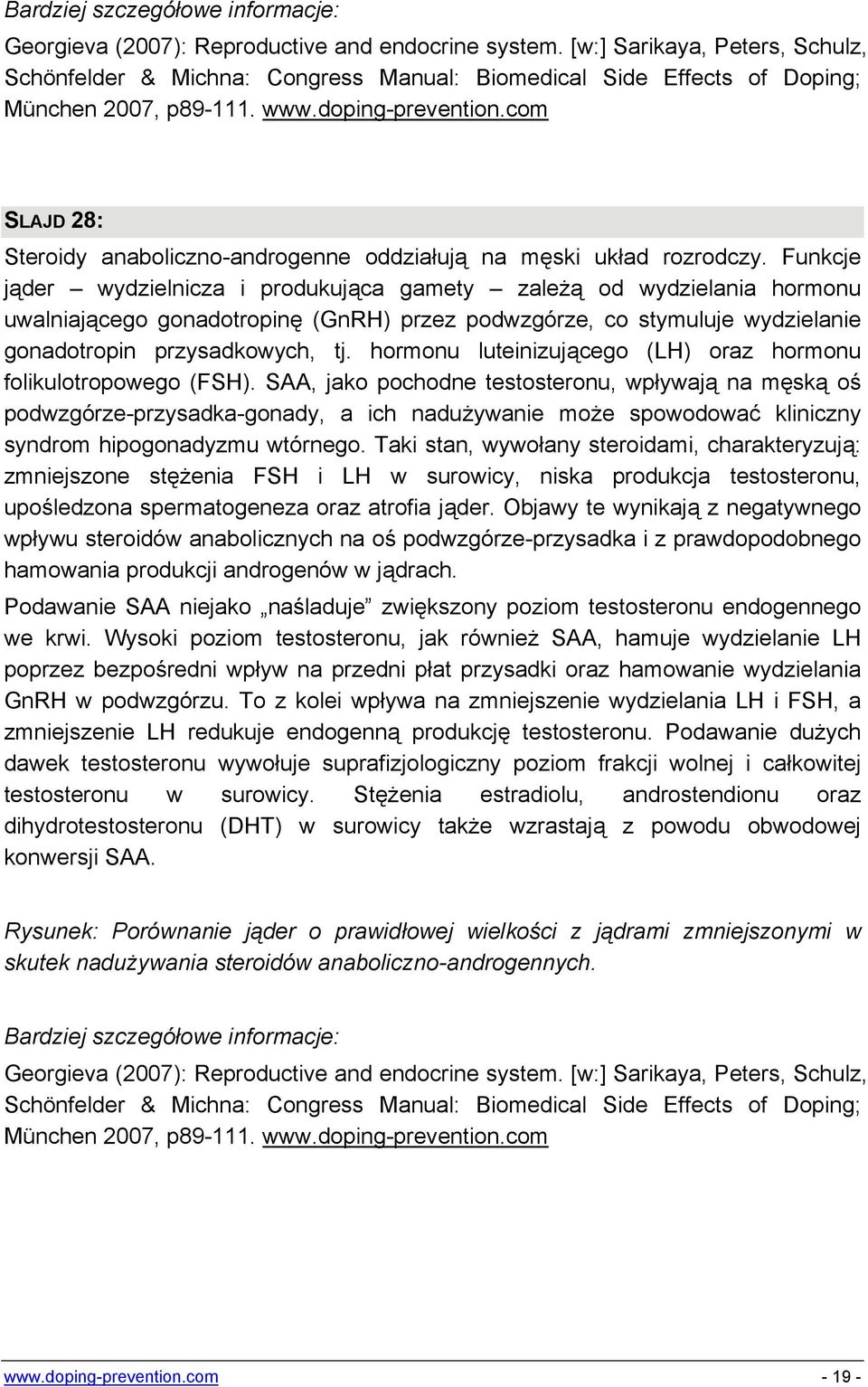 Bardziej szczegółowe informacje:

Georgieva (2007): Reproductive and endocrine system. [w:] Sarikaya, Peters, Schulz, Schönfelder & Michna: Congress Manual: Biomedical Side Effects of Doping; München 2007, p89-111. www.doping-prevention.com

SLAJD 28:

Steroidy anaboliczno-androgenne oddziałują na męski układ rozrodczy. Funkcje jąder – wydzielnicza i produkująca gamety – zależą od wydzielania hormonu uwalniającego gonadotropinę (GnRH) przez podwzgórze, co stymuluje wydzielanie gonadotropin przysadkowych, tj. hormonu luteinizującego (LH) oraz hormonu folikulotropowego (FSH). SAA, jako pochodne testosteronu, wpływają na męską oś podwzgórze-przysadka-gonady, a ich nadużywanie może spowodować kliniczny syndrom hipogonadyzmu wtórnego. Taki stan, wywołany steroidami, charakteryzują: zmniejszone stężenia FSH i LH w surowicy, niska produkcja testosteronu, upośledzona spermatogeneza oraz atrofia jąder. Objawy te wynikają z negatywnego wpływu steroidów anabolicznych na oś podwzgórze-przysadka i z prawdopodobnego hamowania produkcji androgenów w jądrach.

Podawanie SAA niejako „naśladuje” zwiększony poziom testosteronu endogennego we krwi. Wysoki poziom testosteronu, jak również SAA, hamuje wydzielanie LH poprzez bezpośredni wpływ na przedni płat przysadki oraz hamowanie wydzielania GnRH w podwzgórzu. To z kolei wpływa na zmniejszenie wydzielania LH i FSH, a zmniejszenie LH redukuje endogenną produkcję testosteronu. Podawanie dużych dawek testosteronu wywołuje suprafizjologiczny poziom frakcji wolnej i całkowitej testosteronu w surowicy. Stężenia estradiolu, androstendionu oraz dihydrotestosteronu (DHT) w surowicy także wzrastają z powodu obwodowej konwersji SAA.

Rysunek: Porównanie jąder o prawidłowej wielkości z jądrami zmniejszonymi w skutek nadużywania steroidów anaboliczno-androgennych.

Bardziej szczegółowe informacje:

Georgieva (2007): Reproductive and endocrine system. [w:] Sarikaya, Peters, Schulz, Schönfelder & Michna: Congress Manual: Biomedical Side Effects of Doping; München 2007, p89-111. www.doping-prevention.com

www.doping-prevention.com - 19 -